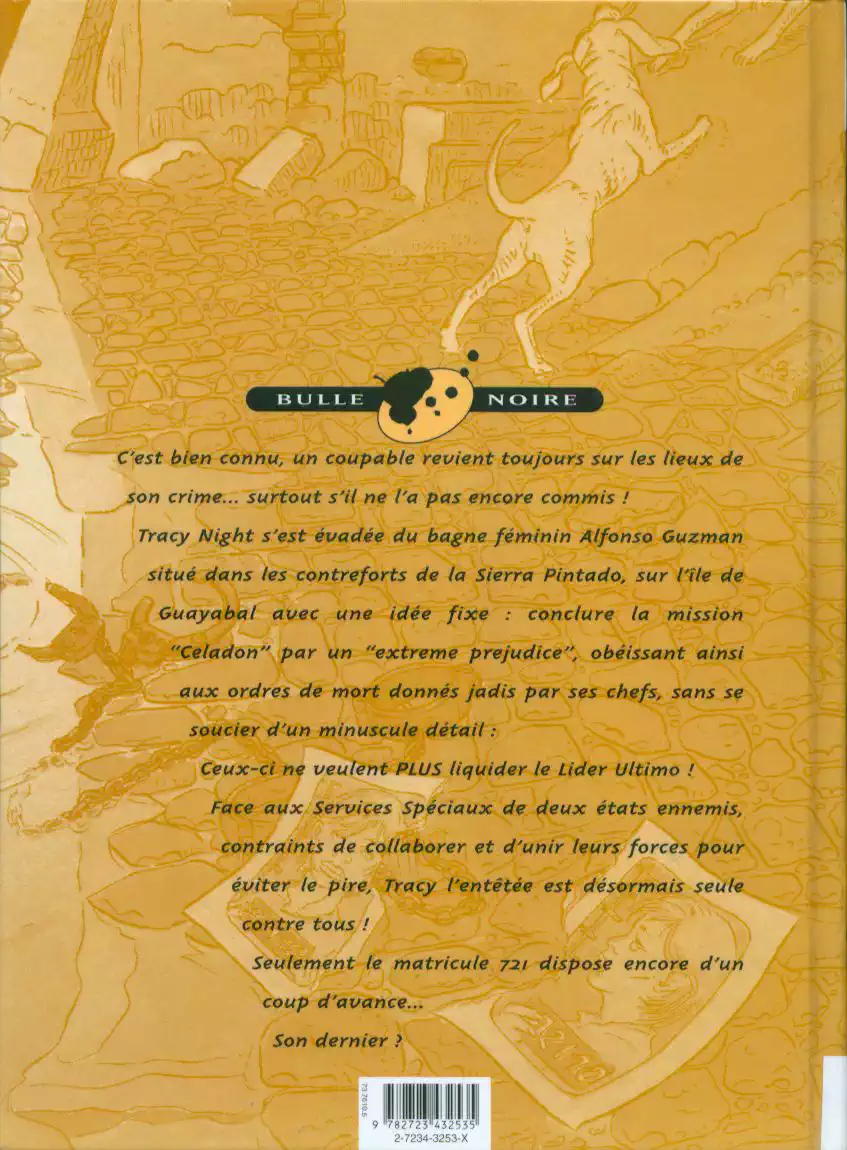 BULLE NOIRE

C'est bien connu, un coupable revient toujours sur les lieux de son crime... surtout s'il ne l'a pas encore commis !

Tracy Night s'est évadée du bagne féminin Alfonso Guzman situé dans les contreforts de la Sierra Pintado, sur l'île de Guayabal avec une idée fixe : conclure la mission "Celadon" par un "extreme prejudice", obéissant ainsi aux ordres de mort donnés jadis par ses chefs, sans se soucier d'un minuscule détail :

Ceux-ci ne veulent PLUS liquider le Lider Ultimo !

Face aux Services Spéciaux de deux états ennemis, contraints de collaborer et d'unir leurs forces pour éviter le pire, Tracy l'entêtée est désormais seule contre tous !

Seulement le matricule 721 dispose encore d'un coup d'avance...

Son dernier ?

9 782723 432535
2-7234-3253-X